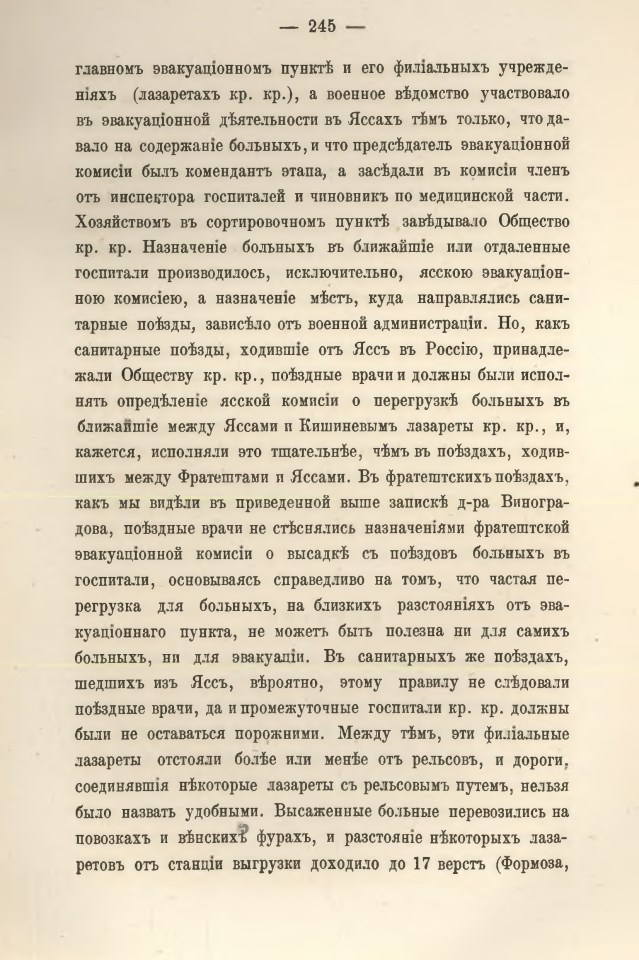 — 245 —

главномъ эвакуаціонномъ пунктѣ и его филіальныхъ учрежденіяхъ (лазаретахъ кр. кр.), а военное вѣдомство участвовало въ эвакуаціонной дѣятельности въ Яссахъ тѣмъ только, что давало на содержаніе больныхъ, и что предсѣдатель эвакуаціонной комисіи былъ комендантъ этапа, а засѣдали въ комисіи членъ отъ инспектора госпиталей и чиновникъ по медицинской части. Хозяйствомъ въ сортировочномъ пунктѣ завѣдывало Общество кр. кр. Назначеніе больныхъ въ ближайшіе или отдаленные госпитали производилось, исключительно, ясскою эвакуаціонною комисіею, а назначеніе мѣстъ, куда направлялись санитарные поѣзды, зависѣло отъ военной администраціи. Но, какъ санитарные поѣзды, ходившіе отъ Яссъ въ Россію, принадлежали Обществу кр. кр., поѣздные врачи и должны были исполнять опредѣленіе ясской комисіи о перегрузкѣ больныхъ въ ближайшіе между Яссами и Кишиневымъ лазареты кр. кр., и, кажется, исполняли это тщательнѣе, чѣмъ въ поѣздахъ, ходившихъ между Фратештами и Яссами. Въ фратештскихъ поѣздахъ, какъ мы видѣли въ приведенной выше запискѣ д-ра Виноградова, поѣздные врачи не стѣснялись назначеніями фратештской эвакуаціонной комисіи о высадкѣ съ поѣздовъ больныхъ въ госпитали, основываясь справедливо на томъ, что частая перегрузка для больныхъ, на близкихъ разстояніяхъ отъ эвакуаціоннаго пункта, не можетъ быть полезна ни для самихъ больныхъ, ни для эвакуаціи. Въ санитарныхъ же поѣздахъ, шедшихъ изъ Яссъ, вѣроятно, этому правилу не слѣдовали поѣздные врачи, да и промежуточные госпитали кр. кр. должны были не оставаться порожними. Между тѣмъ, эти филіальные лазареты отстояли болѣе или менѣе отъ рельсовъ, и дороги, соединявшія нѣкоторые лазареты съ рельсовымъ путемъ, нельзя было назвать удобными. Высаженные больные перевозились на повозкахъ и вѣнскихъ фурахъ, и разстояніе нѣкоторыхъ лазаретовъ отъ станціи выгрузки доходило до 17 верстъ (Формоза,